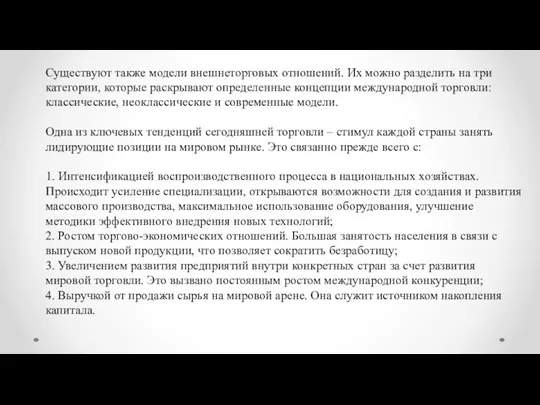 Существуют также модели внешнеторговых отношений. Их можно разделить на три категории, которые раскрывают определенные концепции международной торговли: классические, неоклассические и современные модели.

Одна из ключевых тенденций сегодняшней торговли – стимул каждой страны занять лидирующие позиции на мировом рынке. Это связанно прежде всего с:

1. Интенсификацией воспроизводственного процесса в национальных хозяйствах. Происходит усиление специализации, открываются возможности для создания и развития массового производства, максимальное использование оборудования, улучшение методики эффективного внедрения новых технологий;
2. Ростом торгово-экономических отношений. Большая занятость населения в связи с выпуском новой продукции, что позволяет сократить безработицу;
3. Увеличением развития предприятий внутри конкретных стран за счет развития мировой торговли. Это вызвано постоянным ростом международной конкуренции;
4. Выручкой от продажи сырья на мировой арене. Она служит источником накопления капитала.